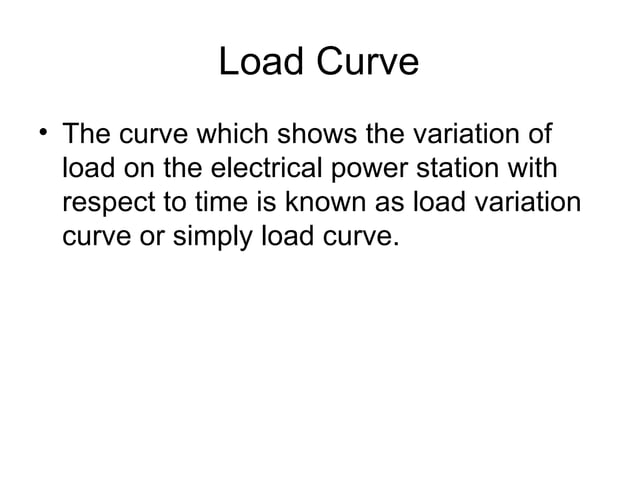 Load Curve

• The curve which shows the variation of load on the electrical power station with respect to time is known as load variation curve or simply load curve.